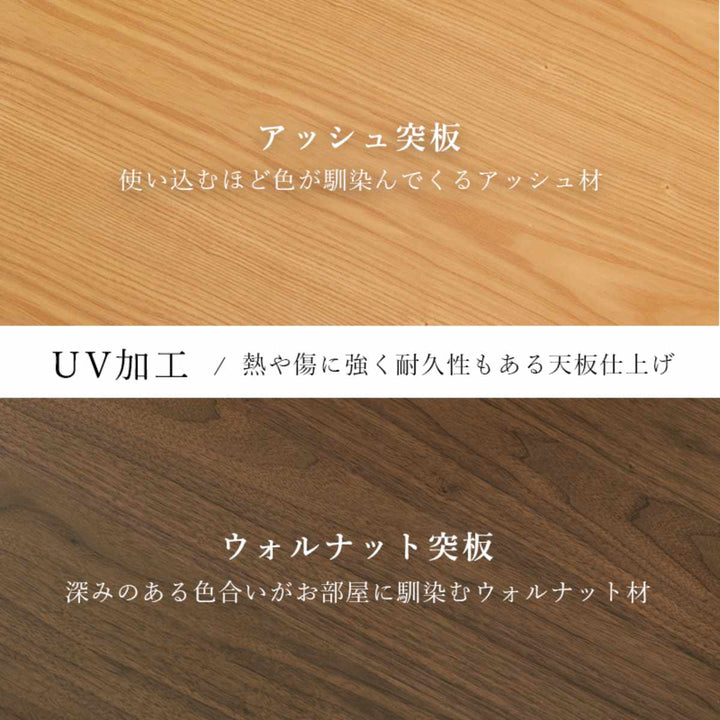 アッシュ突板
使い込むほど色が馴染んでくるアッシュ材

UV加工 / 熱や傷に強く耐久性もある天板仕上げ

ウォルナット突板
深みのある色合いがお部屋に馴染むウォルナット材